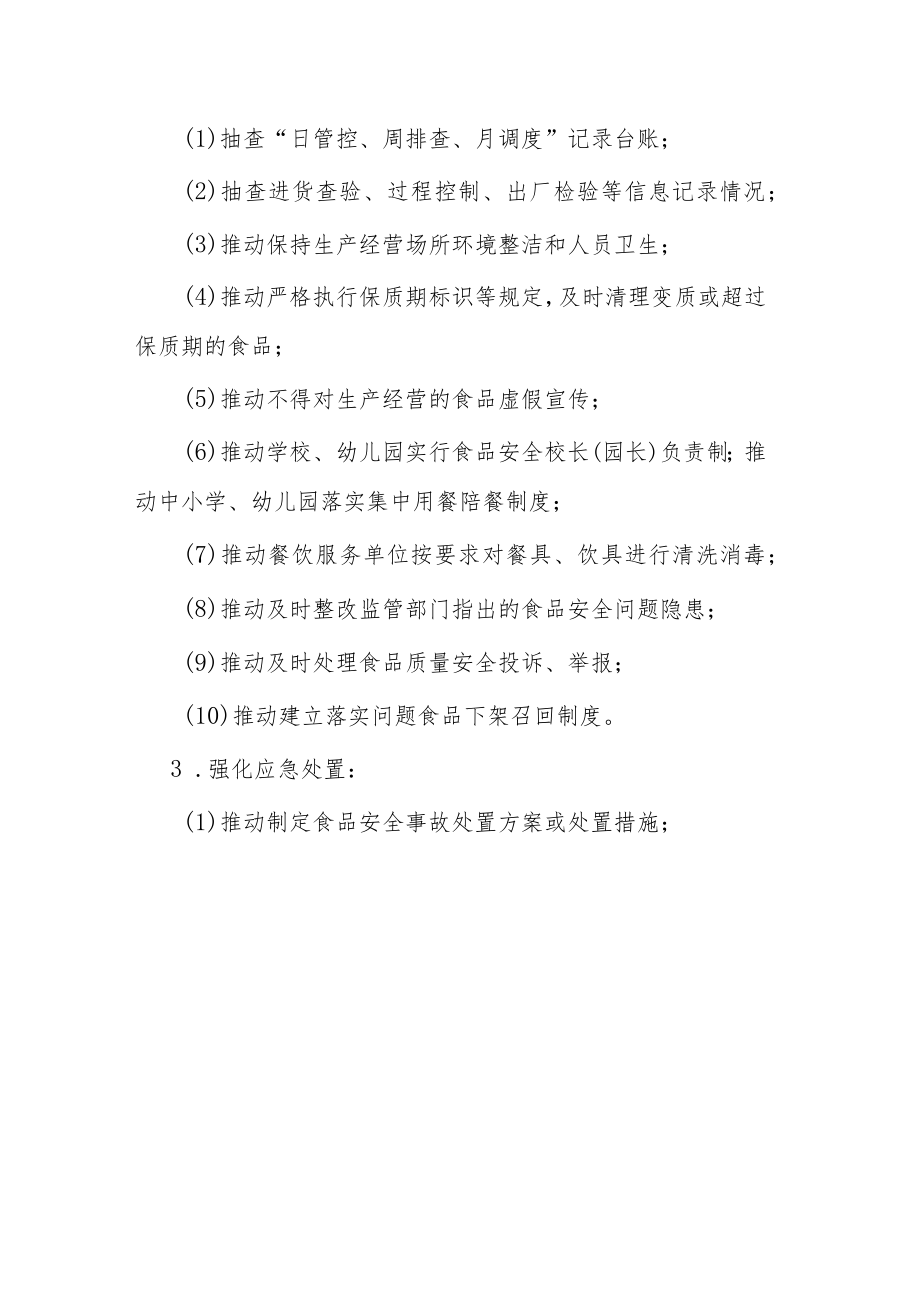 (1)抽查“日管控、周排查、月调度”记录台账；

(2)抽查进货查验、过程控制、出厂检验等信息记录情况；

(3)推动保持生产经营场所环境整洁和人员卫生；

(4)推动严格执行保质期标识等规定，及时清理变质或超过保质期的食品；

(5)推动不得对生产经营的食品虚假宣传；

(6)推动学校、幼儿园实行食品安全校长(园长)负责制；推动中小学、幼儿园落实集中用餐陪餐制度；

(7)推动餐饮服务单位按要求对餐具、饮具进行清洗消毒；

(8)推动及时整改监管部门指出的食品安全问题隐患；

(9)推动及时处理食品质量安全投诉、举报；

(10)推动建立落实问题食品下架召回制度。

3．强化应急处置：

(1)推动制定食品安全事故处置方案或处置措施；